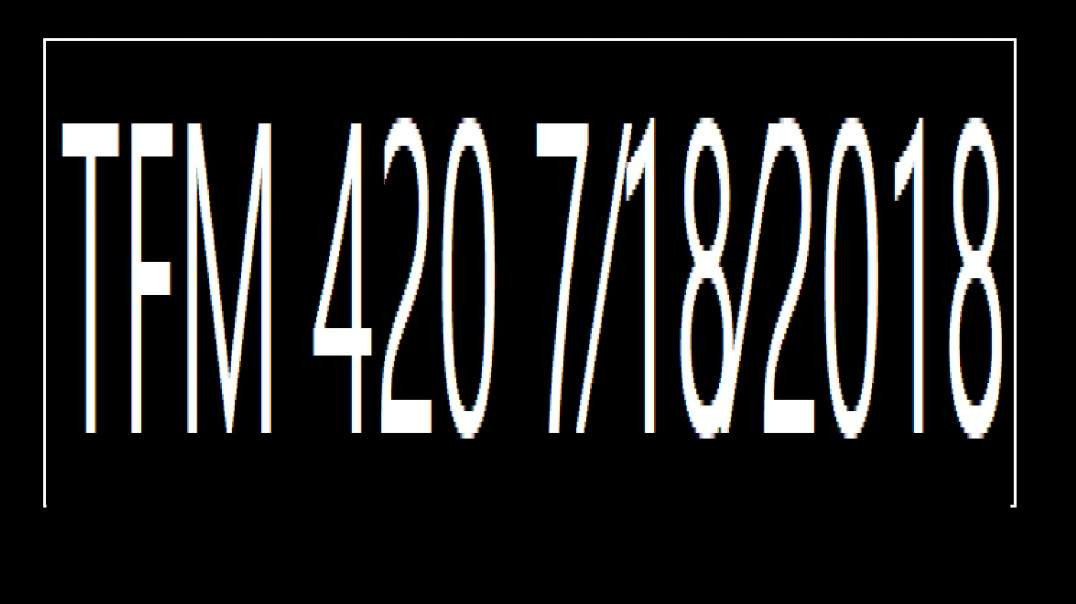 TFM 420 7/18/2018